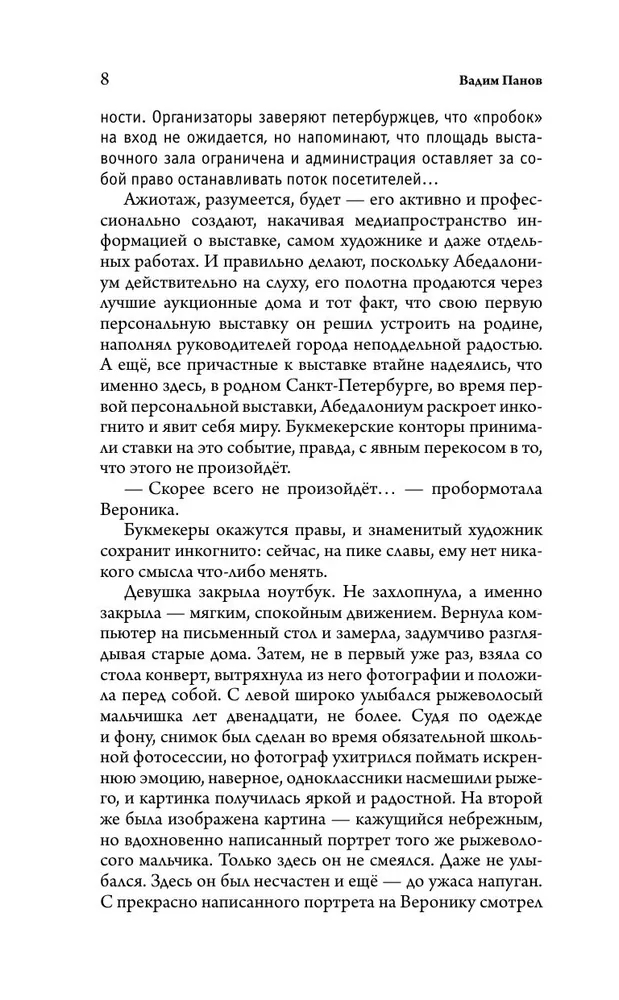 8 Вадим Панов

ности. Организаторы заверяют петербуржцев, что «пробок» на вход не ожидается, но напоминают, что площадь выставочного зала ограничена и администрация оставляет за собой право останавливать поток посетителей…

Ажиотаж, разумеется, будет — его активно и профессионально создают, накачивая медиапространство информацией о выставке, самом художнике и даже отдельных работах. И правильно делают, поскольку Абедалониум действительно на слуху, его полотна продаются через лучшие аукционные дома и тот факт, что свою первую персональную выставку он решил устроить на родине, наполнял руководителей города неподдельной радостью. А ещё, все причастные к выставке втайне надеялись, что именно здесь, в родном Санкт-Петербурге, во время первой персональной выставки, Абедалониум раскроет инкогнито и явит себя миру. Букмекерские конторы принимали ставки на это событие, правда, с явным перекосом в то, что этого не произойдёт.

— Скорее всего не произойдёт… — пробормотала Вероника.

Букмекеры окажутся правы, и знаменитый художник сохранит инкогнито: сейчас, на пике славы, ему нет никакого смысла что-либо менять.

Девушка закрыла ноутбук. Не захлопнула, а именно закрыла — мягким, спокойным движением. Вернула компьютер на письменный стол и замерла, задумчиво разглядывая старые дома. Затем, не в первый уже раз, взяла со стола конверт, вытряхнула из него фотографии и положила перед собой. С левой широко улыбался рыжеволосый мальчишка лет двенадцати, не более. Судя по одежде и фону, снимок был сделан во время обязательной школьной фотосессии, но фотограф ухитрился поймать искреннюю эмоцию, наверное, одноклассники насмешили рыжего, и картинка получилась яркой и радостной. На второй же была изображена картина — кажущийся небрежным, но вдохновенно написанный портрет того же рыжеволосого мальчика. Только здесь он не смеялся. Даже не улыбался. Здесь он был несчастен и ещё — до ужаса напуган. С прекрасно написанного портрета на Веронику смотрел